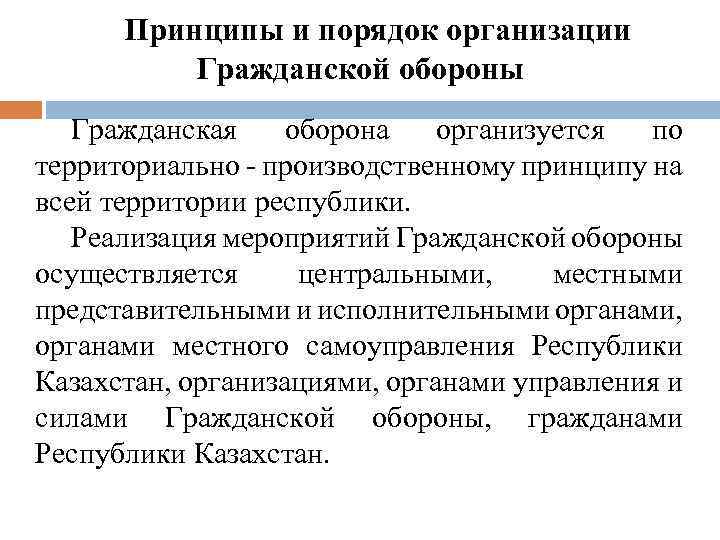 Принципы и порядок организации Гражданской обороны

Гражданская оборона организуется по территориально - производственному принципу на всей территории республики.

Реализация мероприятий Гражданской обороны осуществляется центральными, местными представительными и исполнительными органами, органами местного самоуправления Республики Казахстан, организациями, органами управления и силами Гражданской обороны, гражданами Республики Казахстан.